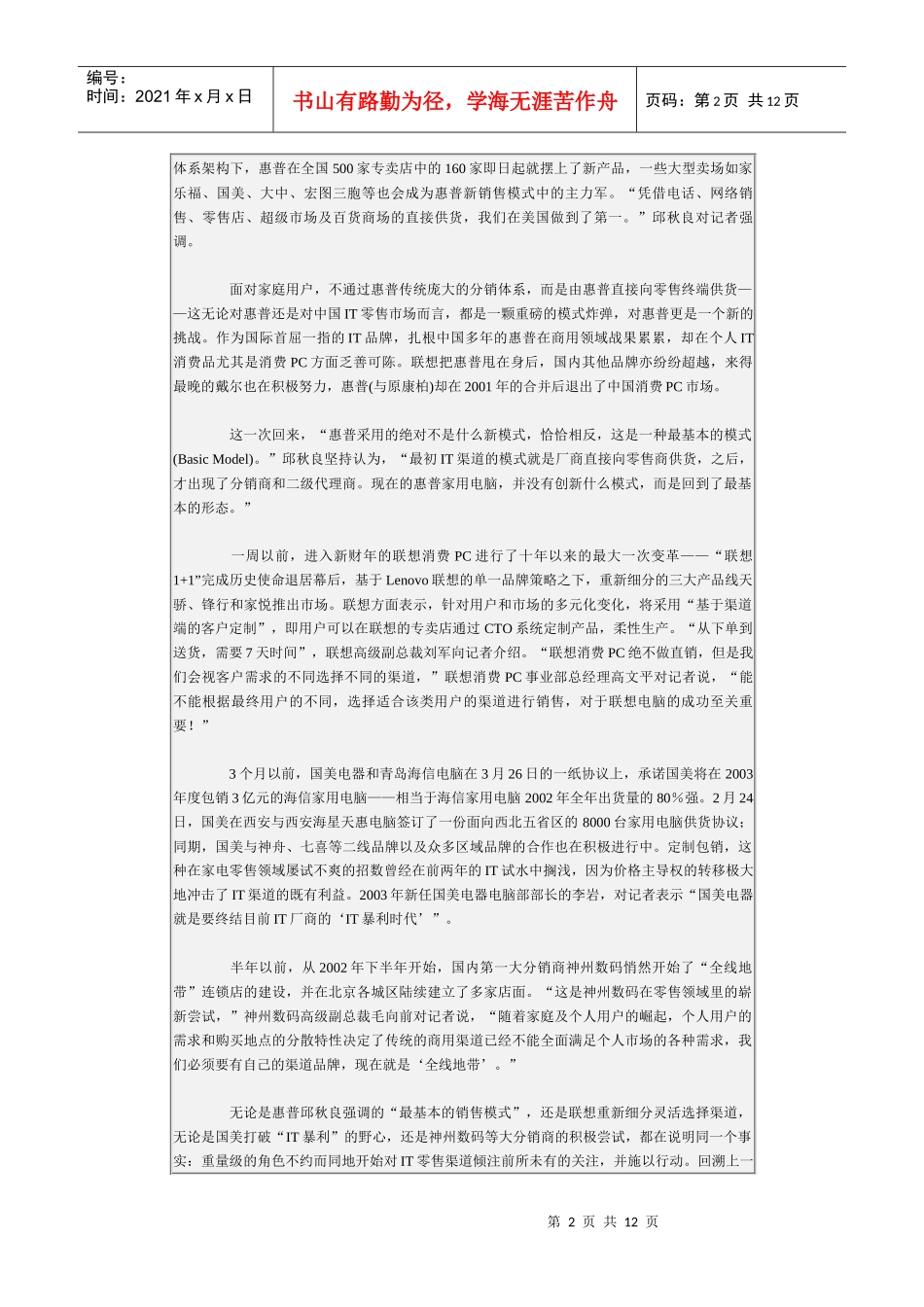 编号：
时间：2021 年 x 月 x 日

书山有路勤为径，学海无涯苦作舟

页码：第 2 页 共 12 页

体系架构下，惠普在全国 500 家专卖店中的 160 家即日起就摆上了新产品，一些大型卖场如家乐福、国美、大中、宏图三胞等也会成为惠普新销售模式中的主力军。“凭借电话、网络销售、零售店、超级市场及百货商场的直接供货，我们在美国做到了第一。”邱秋良对记者强调。

面对家庭用户，不通过惠普传统庞大的分销体系，而是由惠普直接向零售终端供货——这无论对惠普还是对中国 IT 零售市场而言，都是一颗重磅的模式炸弹，对惠普更是一个新的挑战。作为国际首屈一指的 IT 品牌，扎根中国多年的惠普在商用领域战果累累，却在个人 IT 消费品尤其是消费 PC 方面乏善可陈。联想把惠普甩在身后，国内其他品牌亦纷纷超越，来得最晚的戴尔也在积极努力，惠普(与原康柏)却在 2001 年的合并后退出了中国消费 PC 市场。

这一次回来，“惠普采用的绝对不是什么新模式，恰恰相反，这是一种最基本的模式(Basic Model)。”邱秋良坚持认为，“最初 IT 渠道的模式就是厂商直接向零售商供货，之后，才出现了分销商和二级代理商。现在的惠普家用电脑，并没有创新什么模式，而是回到了最基本的形态。”

一周以前，进入新财年的联想消费 PC 进行了十年以来的最大一次变革——“联想 1+1”完成历史使命退居幕后，基于 Lenovo 联想的单一品牌策略之下，重新细分的三大产品线天骄、锋行和家悦推出市场。联想方面表示，针对用户和市场的多元化变化，将采用“基于渠道端的客户定制”，即用户可以在联想的专卖店通过 CTO 系统定制产品，柔性生产。“从下单到送货，需要 7 天时间”，联想高级副总裁刘军向记者介绍。“联想消费 PC 绝不做直销，但是我们会视客户需求的不同选择不同的渠道，”联想消费 PC 事业部总经理高文平对记者说，“能不能根据最终用户的不同，选择适合该类用户的渠道进行销售，对于联想电脑的成功至关重要！”

3 个月以前，国美电器和青岛海信电脑在 3 月 26 日的一纸协议上，承诺国美将在 2003 年度包销 3 亿元的海信家用电脑——相当于海信家用电脑 2002 年全年出货量的 80％强。2 月 24 日，国美在西安与西安海星天惠电脑签订了一份面向西北五省区的 8000 台家用电脑供货协议；同期，国美与神舟、七喜等二线品牌以及众多区域品牌的合作也在积极进行中。定制包销，这种在家电零售领域屡试不爽的招数曾经在前两年的 IT 试水中搁浅，因为价格主导权的转移极大地冲击了 IT 渠道的既有利益。2003 年新任国美电器电脑部部长的李岩，对记者表示“国美电器就是要终结目前 IT 厂商的‘IT 暴利时代’”。

半年以前，从 2002 年下半年开始，国内第一大分销商神州数码悄然开始了“全线地带”连锁店的建设，并在北京各城区陆续建立了多家店面。“这是神州数码在零售领域里的崭新尝试，”神州数码高级副总裁毛向前对记者说，“随着家庭及个人用户的崛起，个人用户的需求和购买地点的分散特性决定了传统的商用渠道已经不能全面满足个人市场的各种需求，我们必须要有自己的渠道品牌，现在就是‘全线地带’。”

无论是惠普邱秋良强调的“最基本的销售模式”，还是联想重新细分灵活选择渠道，无论是国美打破“IT 暴利”的野心，还是神州数码等大分销商的积极尝试，都在说明同一个事实：重量级的角色不约而同地开始对 IT 零售渠道倾注前所未有的关注，并施以行动。回溯上一

第 2 页 共 12 页